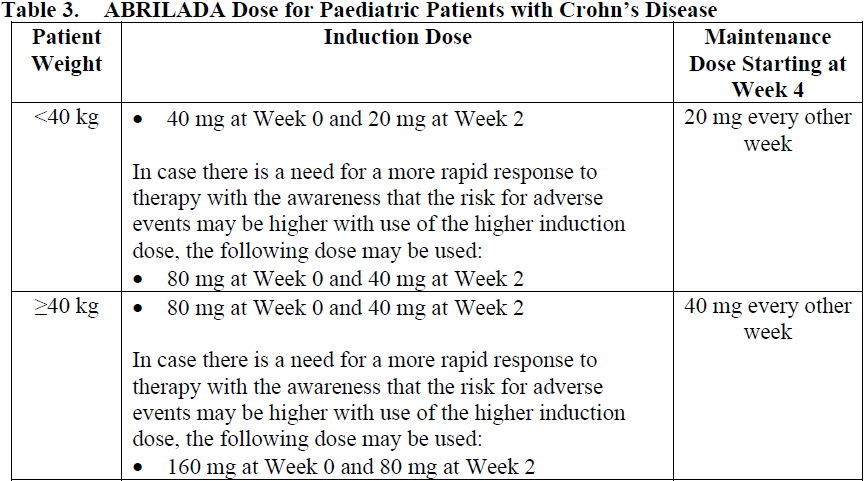 Table 3. ABRILADA Dose for Paediatric Patients with Crohn's Disease

| Patient Weight | Induction Dose | Maintenance Dose Starting at Week 4 |
|---|---|---|
| <40 kg | • 40 mg at Week 0 and 20 mg at Week 2<br><br>In case there is a need for a more rapid response to therapy with the awareness that the risk for adverse events may be higher with use of the higher induction dose, the following dose may be used:<br>• 80 mg at Week 0 and 40 mg at Week 2 | 20 mg every other week |
| ≥40 kg | • 80 mg at Week 0 and 40 mg at Week 2<br><br>In case there is a need for a more rapid response to therapy with the awareness that the risk for adverse events may be higher with use of the higher induction dose, the following dose may be used:<br>• 160 mg at Week 0 and 80 mg at Week 2 | 40 mg every other week |